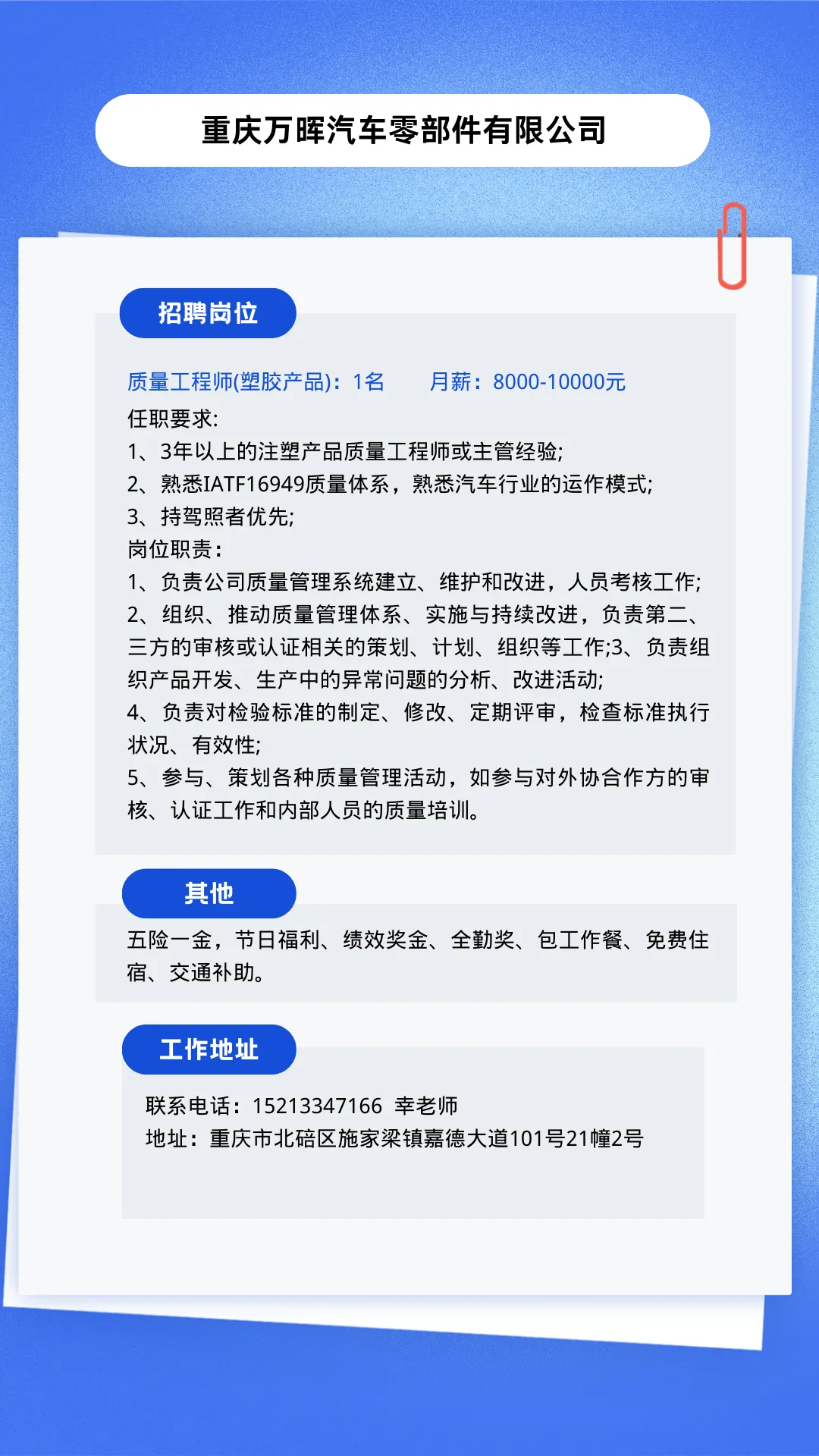 重庆万晖汽车零部件有限公司

招聘岗位

质量工程师(塑胶产品)：1名　　月薪：8000-10000元
任职要求:
1、3年以上的注塑产品质量工程师或主管经验;
2、熟悉IATF16949质量体系，熟悉汽车行业的运作模式;
3、持驾照者优先;
岗位职责：
1、负责公司质量管理系统建立、维护和改进，人员考核工作;
2、组织、推动质量管理体系、实施与持续改进，负责第二、三方的审核或认证相关的策划、计划、组织等工作;3、负责组织产品开发、生产中的异常问题的分析、改进活动;
4、负责对检验标准的制定、修改、定期评审，检查标准执行状况、有效性;
5、参与、策划各种质量管理活动，如参与对外协合作方的审核、认证工作和内部人员的质量培训。

其他

五险一金，节日福利、绩效奖金、全勤奖、包工作餐、免费住宿、交通补助。

工作地址

联系电话：15213347166 幸老师
地址：重庆市北碚区施家梁镇嘉德大道101号21幢2号